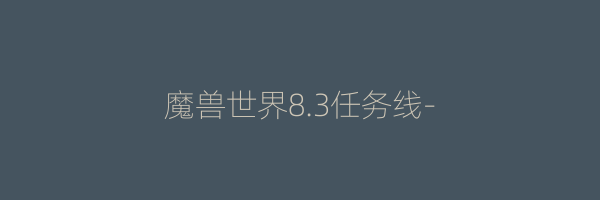 魔兽世界8.3任务线-